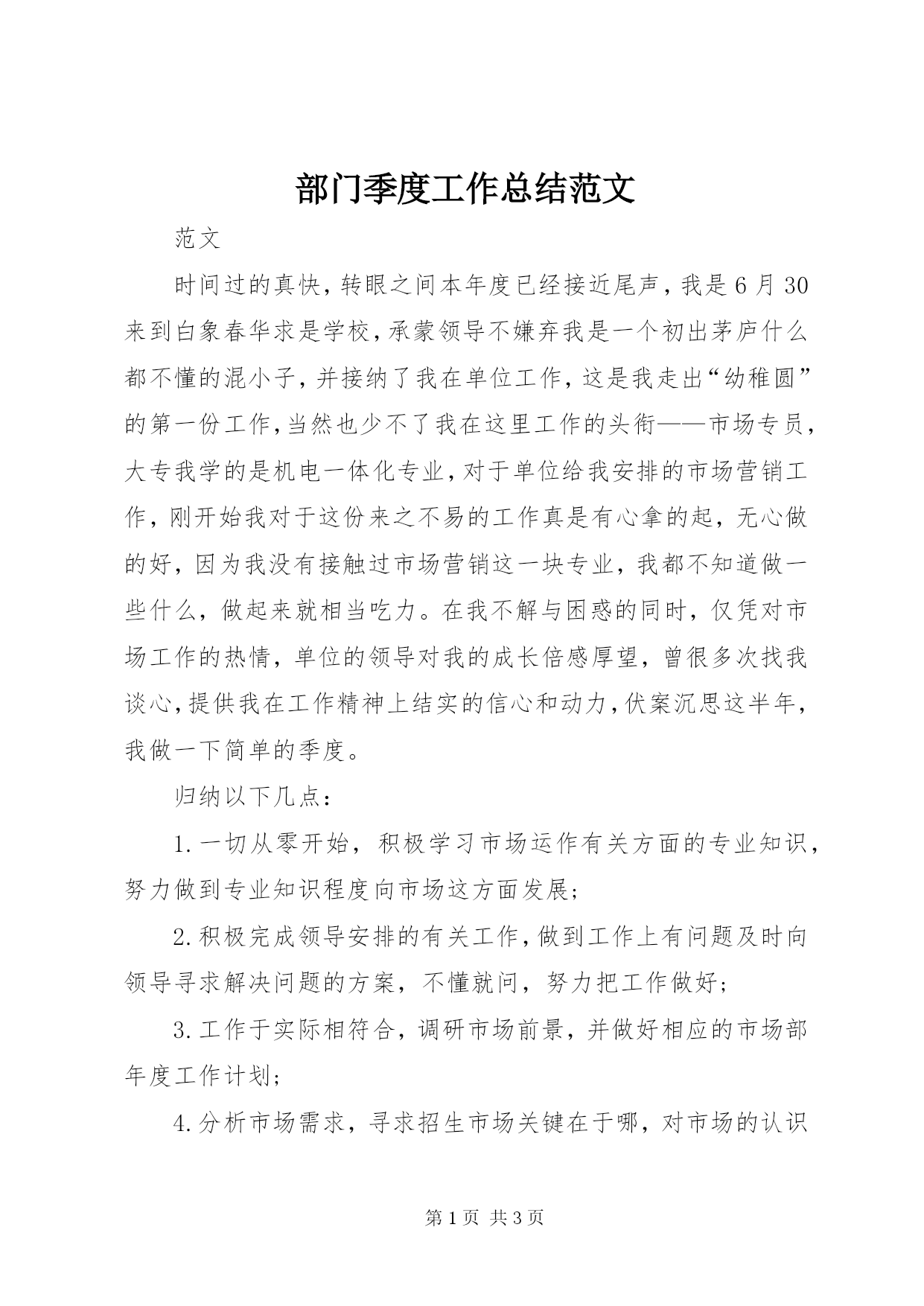 部门季度工作总结范文

范文

时间过的真快，转眼之间本年度已经接近尾声，我是6月30来到白象春华求是学校，承蒙领导不嫌弃我是一个初出茅庐什么都不懂的混小子，并接纳了我在单位工作，这是我走出“幼稚圆”的第一份工作，当然也少不了我在这里工作的头衔——市场专员，大专我学的是机电一体化专业，对于单位给我安排的市场营销工作，刚开始我对于这份来之不易的工作真是有心拿的起，无心做的好，因为我没有接触过市场营销这一块专业，我都不知道做一些什么，做起来就相当吃力。在我不解与困惑的同时，仅凭对市场工作的热情，单位的领导对我的成长倍感厚望，曾很多次找我谈心，提供我在工作精神上结实的信心和动力，伏案沉思这半年，我做一下简单的季度。

归纳以下几点：

1.一切从零开始，积极学习市场运作有关方面的专业知识，努力做到专业知识程度向市场这方面发展；

2.积极完成领导安排的有关工作，做到工作上有问题及时向领导寻求解决问题的方案，不懂就问，努力把工作做好；

3.工作于实际相符合，调研市场前景，并做好相应的市场部年度工作计划；

4.分析市场需求，寻求招生市场关键在于哪，对市场的认识

第1页 共3页